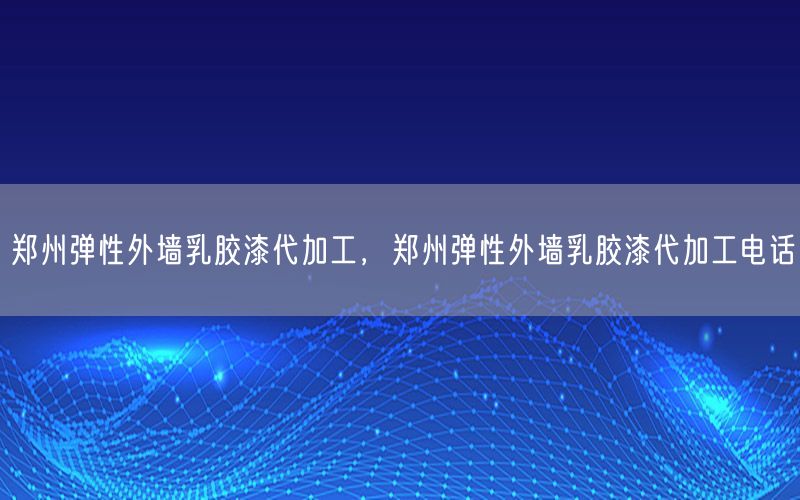 郑州弹性外墙乳胶漆代加工，郑州弹性外墙乳胶漆代加工电话